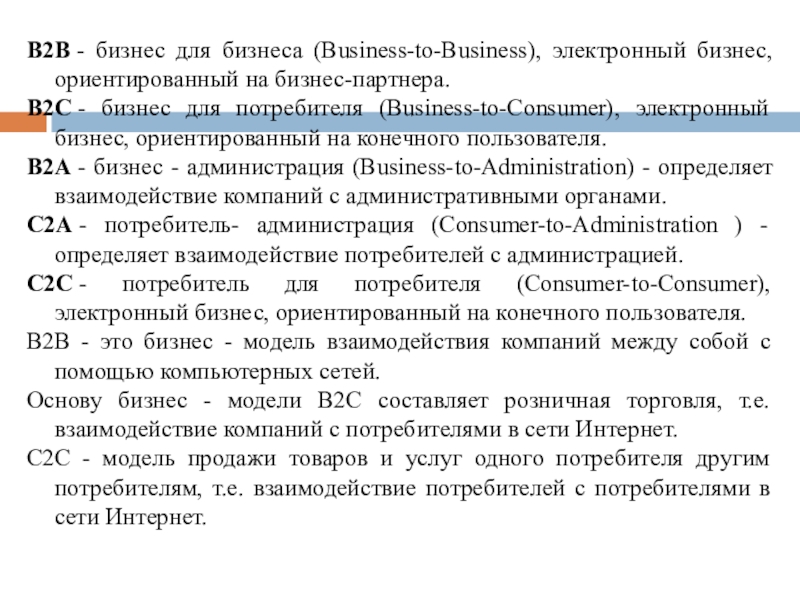 B2B - бизнес для бизнеса (Business-to-Business), электронный бизнес, ориентированный на бизнес-партнера.

B2C - бизнес для потребителя (Business-to-Consumer), электронный бизнес, ориентированный на конечного пользователя.

B2A - бизнес - администрация (Business-to-Administration) - определяет взаимодействие компаний с административными органами.

C2A - потребитель- администрация (Consumer-to-Administration ) - определяет взаимодействие потребителей с администрацией.

C2C - потребитель для потребителя (Consumer-to-Consumer), электронный бизнес, ориентированный на конечного пользователя.

B2B - это бизнес - модель взаимодействия компаний между собой с помощью компьютерных сетей.

Основу бизнес - модели B2C составляет розничная торговля, т.е. взаимодействие компаний с потребителями в сети Интернет.

C2C - модель продажи товаров и услуг одного потребителя другим потребителям, т.е. взаимодействие потребителей с потребителями в сети Интернет.